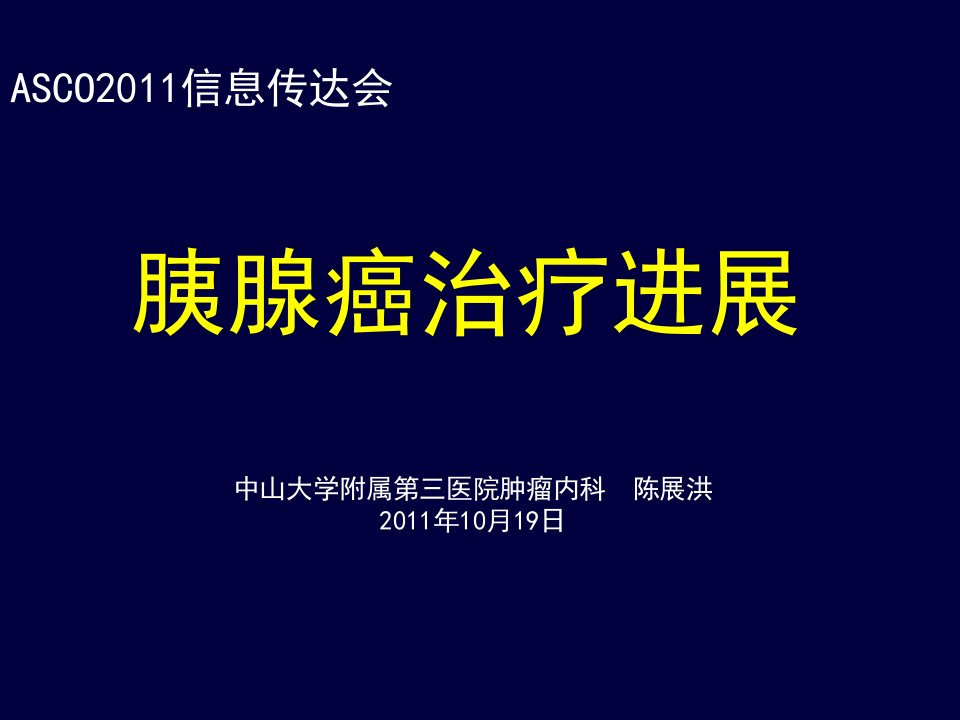 ASCO2011信息传达会

胰腺癌治疗进展

中山大学附属第三医院肿瘤内科 陈展洪
2011年10月19日